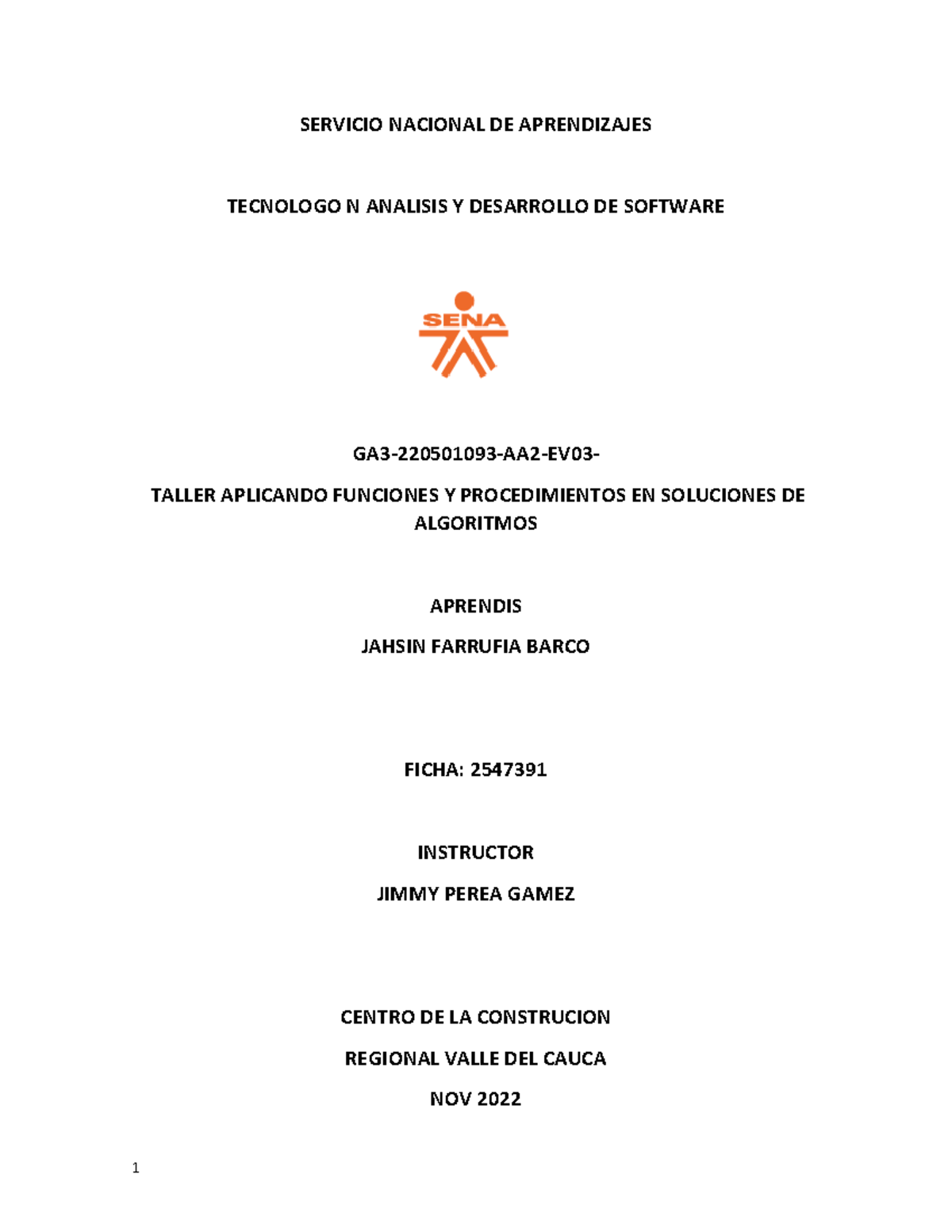 SERVICIO NACIONAL DE APRENDIZAJES

TECNOLOGO N ANALISIS Y DESARROLLO DE SOFTWARE

SENA

GA3-220501093-AA2-EV03-

TALLER APLICANDO FUNCIONES Y PROCEDIMIENTOS EN SOLUCIONES DE ALGORITMOS

APRENDIS

JAHSIN FARRUFIA BARCO

FICHA: 2547391

INSTRUCTOR

JIMMY PEREA GAMEZ

CENTRO DE LA CONSTRUCION

REGIONAL VALLE DEL CAUCA

NOV 2022

1